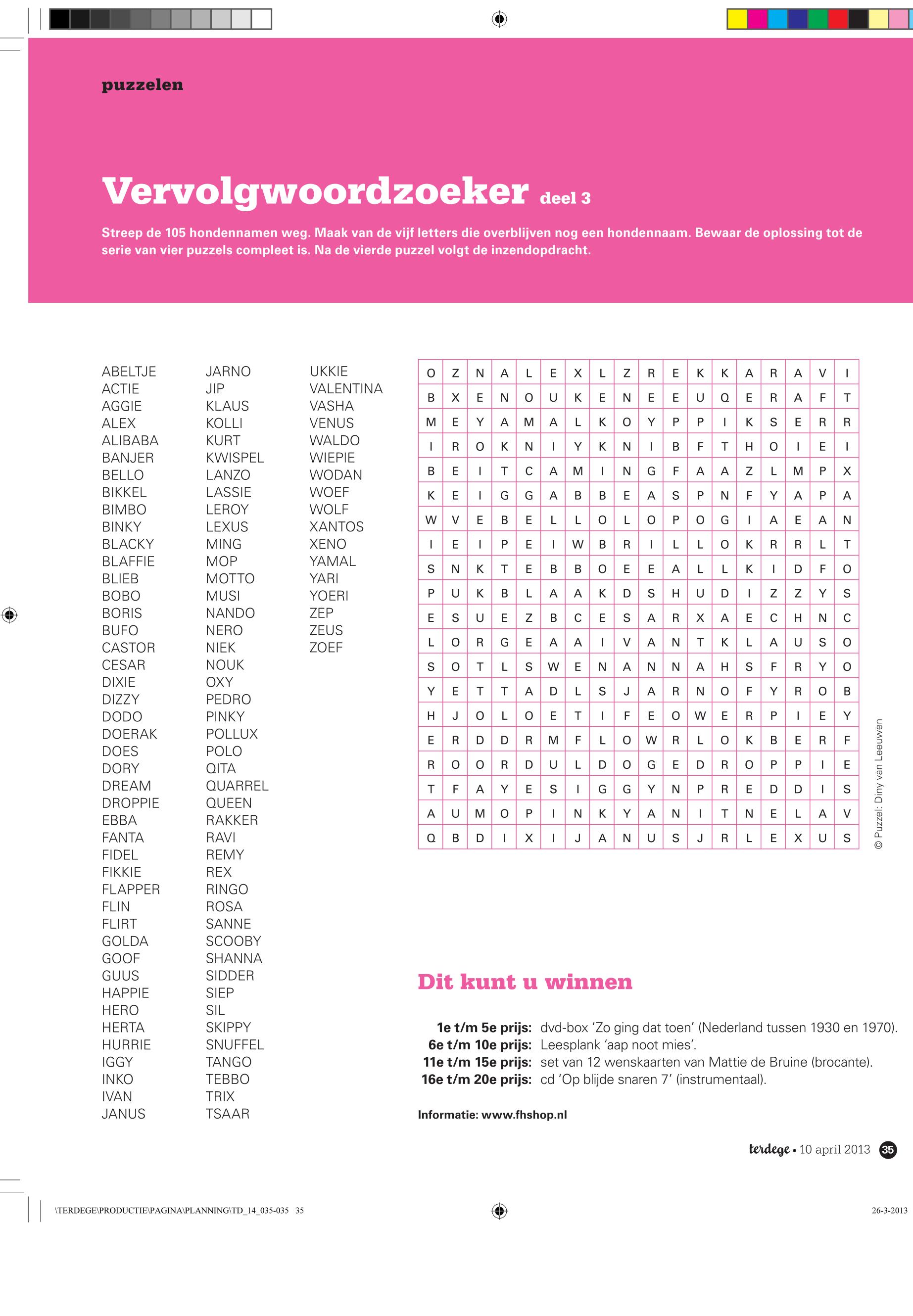 puzzelen

Vervolgwoordzoeker deel 3

Streep de 105 hondennamen weg. Maak van de vijf letters die overblijven nog een hondennaam. Bewaar de oplossing tot de serie van vier puzzels compleet is. Na de vierde puzzel volgt de inzendopdracht.

ABELTJE
ACTIE
AGGIE
ALEX
ALIBABA
BANJER
BELLO
BIKKEL
BIMBO
BINKY
BLACKY
BLAFFIE
BLIEB
BOBO
BORIS
BUFO
CASTOR
CESAR
DIXIE
DIZZY
DODO
DOERAK
DOES
DORY
DREAM
DROPPIE
EBBA
FANTA
FIDEL
FIKKIE
FLAPPER
FLIN
FLIRT
GOLDA
GOOF
GUUS
HAPPIE
HERO
HERTA
HURRIE
IGGY
INKO
IVAN
JANUS

JARNO
JIP
KLAUS
KOLLI
KURT
KWISPEL
LANZO
LASSIE
LEROY
LEXUS
MING
MOP
MOTTO
MUSI
NANDO
NERO
NIEK
NOUK
OXY
PEDRO
PINKY
POLLUX
POLO
QITA
QUARREL
QUEEN
RAKKER
RAVI
REMY
REX
RINGO
ROSA
SANNE
SCOOBY
SHANNA
SIDDER
SIEP
SIL
SKIPPY
SNUFFEL
TANGO
TEBBO
TRIX
TSAAR

UKKIE
VALENTINA
VASHA
VENUS
WALDO
WIEPIE
WODAN
WOEF
WOLF
XANTOS
XENO
YAMAL
YARI
YOERI
ZEP
ZEUS
ZOEF

| O | Z | N | A | L | E | X | L | Z | R | E | K | K | A | R | A | V | I |
|---|---|---|---|---|---|---|---|---|---|---|---|---|---|---|---|---|---|
| B | X | E | N | O | U | K | E | N | E | E | U | Q | E | R | A | F | T |
| M | E | Y | A | M | A | L | K | O | Y | P | P | I | K | S | E | R | R |
| I | R | O | K | N | I | Y | K | N | I | B | F | T | H | O | I | E | I |
| B | E | I | T | C | A | M | I | N | G | F | A | A | Z | L | M | P | X |
| K | E | I | G | G | A | B | B | E | A | S | P | N | F | Y | A | P | A |
| W | V | E | B | E | L | L | O | L | O | P | O | G | I | A | E | A | N |
| I | E | I | P | E | I | W | B | R | I | L | L | O | K | R | R | L | T |
| S | N | K | T | E | B | B | O | E | E | A | L | L | K | I | D | F | O |
| P | U | K | B | L | A | A | K | D | S | H | U | D | I | Z | Z | Y | S |
| E | S | U | E | Z | B | C | E | S | A | R | X | A | E | C | H | N | C |
| L | O | R | G | E | A | A | I | V | A | N | T | K | L | A | U | S | O |
| S | O | T | L | S | W | E | N | A | N | N | A | H | S | F | R | Y | O |
| Y | E | T | T | A | D | L | S | J | A | R | N | O | F | Y | R | O | B |
| H | J | O | L | O | E | T | I | F | E | O | W | E | R | P | I | E | Y |
| E | R | D | D | R | M | F | L | O | W | R | L | O | K | B | E | R | F |
| R | O | O | R | D | U | L | D | O | G | E | D | R | O | P | P | I | E |
| T | F | A | Y | E | S | I | G | G | Y | N | P | R | E | D | D | I | S |
| A | U | M | O | P | I | N | K | Y | A | N | I | T | N | E | L | A | V |
| Q | B | D | I | X | I | J | A | N | U | S | J | R | L | E | X | U | S |

© Puzzel: Diny van Leeuwen

Dit kunt u winnen

1e t/m 5e prijs: dvd-box 'Zo ging dat toen' (Nederland tussen 1930 en 1970).
6e t/m 10e prijs: Leesplank 'aap noot mies'.
11e t/m 15e prijs: set van 12 wenskaarten van Mattie de Bruine (brocante).
16e t/m 20e prijs: cd 'Op blijde snaren 7' (instrumentaal).

Informatie: www.fhshop.nl

terdege • 10 april 2013 35

\TERDEGE\PRODUCTIE\PAGINA\PLANNING\TD_14_035-035 35

26-3-2013